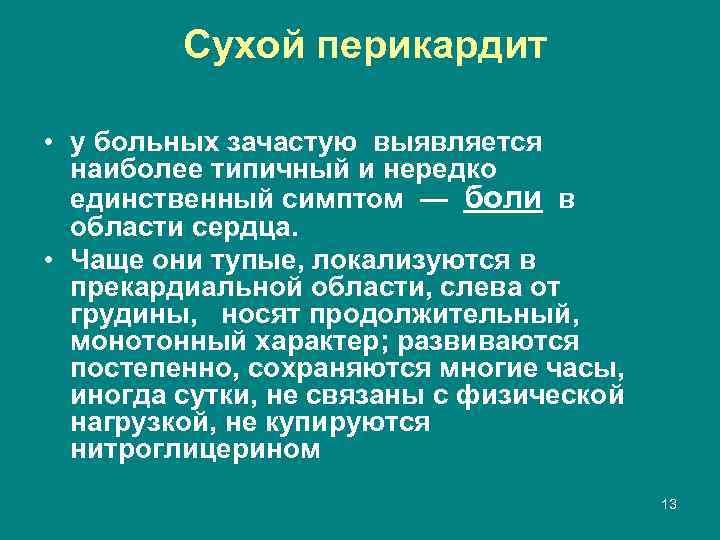 Сухой перикардит

• у больных зачастую выявляется наиболее типичный и нередко единственный симптом — боли в области сердца.

• Чаще они тупые, локализуются в прекардиальной области, слева от грудины, носят продолжительный, монотонный характер; развиваются постепенно, сохраняются многие часы, иногда сутки, не связаны с физической нагрузкой, не купируются нитроглицерином

13